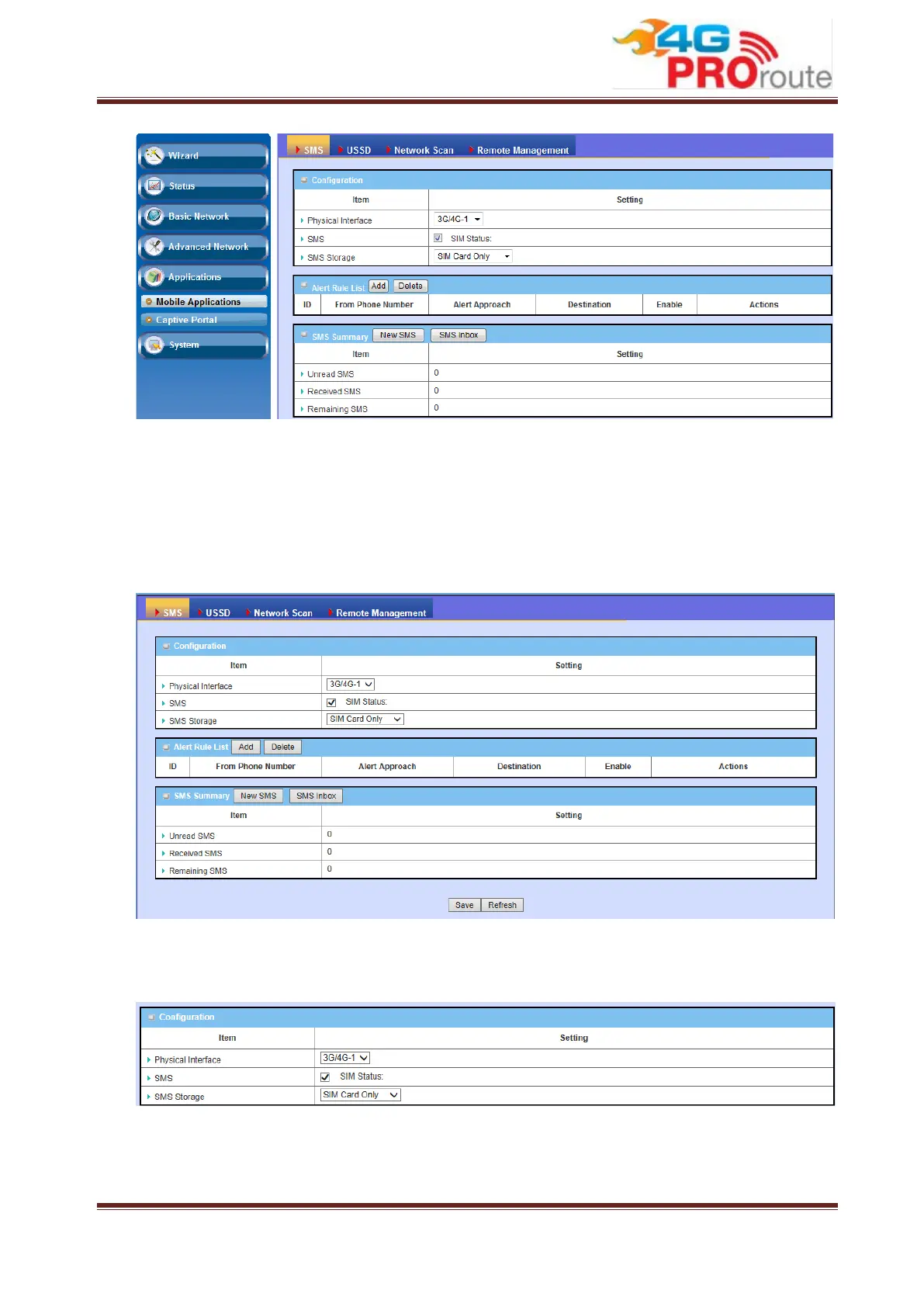 4G PROroute

Wizard
Status
Basic Network
Advanced Network
Applications
Mobile Applications
Captive Portal
System

SMS USSD Network Scan Remote Management

Configuration

| Item | Setting |
|---|---|
| Physical Interface | 3G/4G-1 |
| SMS | SIM Status: |
| SMS Storage | SIM Card Only |

Alert Rule List Add Delete

| ID | From Phone Number | Alert Approach | Destination | Enable | Actions |
|---|---|---|---|---|---|

SMS Summary New SMS SMS Inbox

| Item | Setting |
|---|---|
| Unread SMS | 0 |
| Received SMS | 0 |
| Remaining SMS | 0 |

SMS USSD Network Scan Remote Management

Configuration

| Item | Setting |
|---|---|
| Physical Interface | 3G/4G-1 |
| SMS | SIM Status: |
| SMS Storage | SIM Card Only |

Alert Rule List Add Delete

| ID | From Phone Number | Alert Approach | Destination | Enable | Actions |
|---|---|---|---|---|---|

SMS Summary New SMS SMS Inbox

| Item | Setting |
|---|---|
| Unread SMS | 0 |
| Received SMS | 0 |
| Remaining SMS | 0 |

Save Refresh

Configuration

| Item | Setting |
|---|---|
| Physical Interface | 3G/4G-1 |
| SMS | SIM Status: |
| SMS Storage | SIM Card Only |